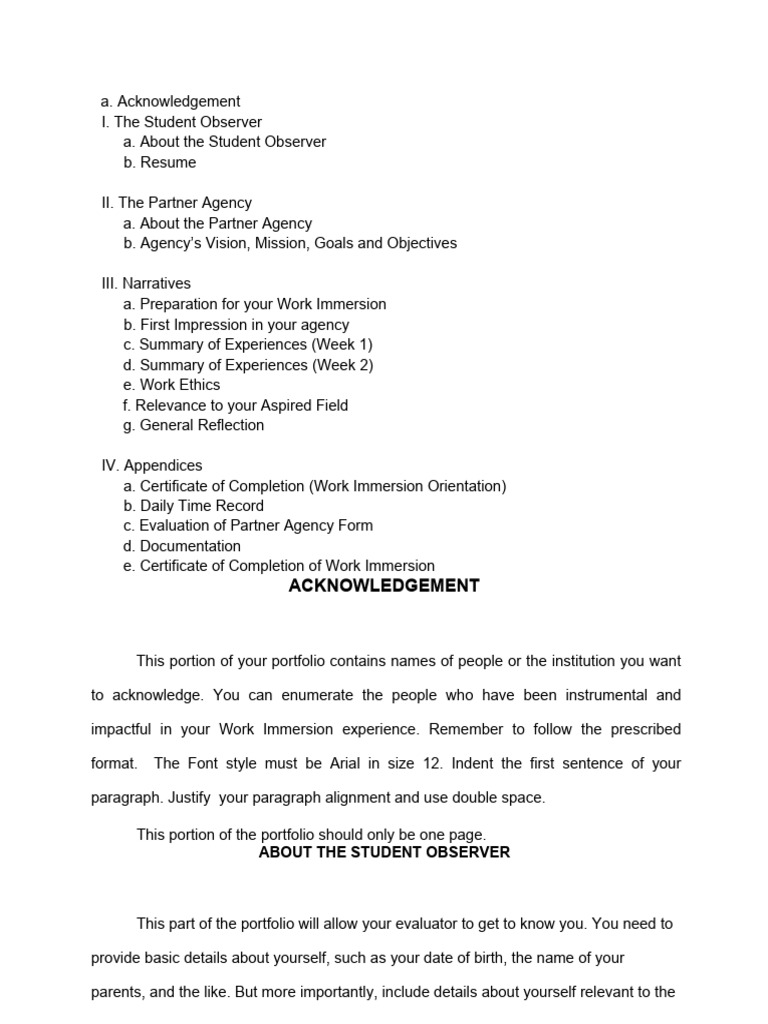 a. Acknowledgement
I. The Student Observer
a. About the Student Observer
b. Resume

II. The Partner Agency
a. About the Partner Agency
b. Agency's Vision, Mission, Goals and Objectives

III. Narratives
a. Preparation for your Work Immersion
b. First Impression in your agency
c. Summary of Experiences (Week 1)
d. Summary of Experiences (Week 2)
e. Work Ethics
f. Relevance to your Aspired Field
g. General Reflection

IV. Appendices
a. Certificate of Completion (Work Immersion Orientation)
b. Daily Time Record
c. Evaluation of Partner Agency Form
d. Documentation
e. Certificate of Completion of Work Immersion

ACKNOWLEDGEMENT

This portion of your portfolio contains names of people or the institution you want to acknowledge. You can enumerate the people who have been instrumental and impactful in your Work Immersion experience. Remember to follow the prescribed format. The Font style must be Arial in size 12. Indent the first sentence of your paragraph. Justify your paragraph alignment and use double space.

This portion of the portfolio should only be one page.

ABOUT THE STUDENT OBSERVER

This part of the portfolio will allow your evaluator to get to know you. You need to provide basic details about yourself, such as your date of birth, the name of your parents, and the like. But more importantly, include details about yourself relevant to the